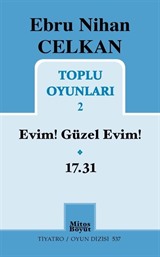 Ebru Nihan CELKAN

TOPLU OYUNLARI 2

Evim! Güzel Evim!

17.31

Mitos Boyut

TİYATRO / OYUN DİZİSİ 537